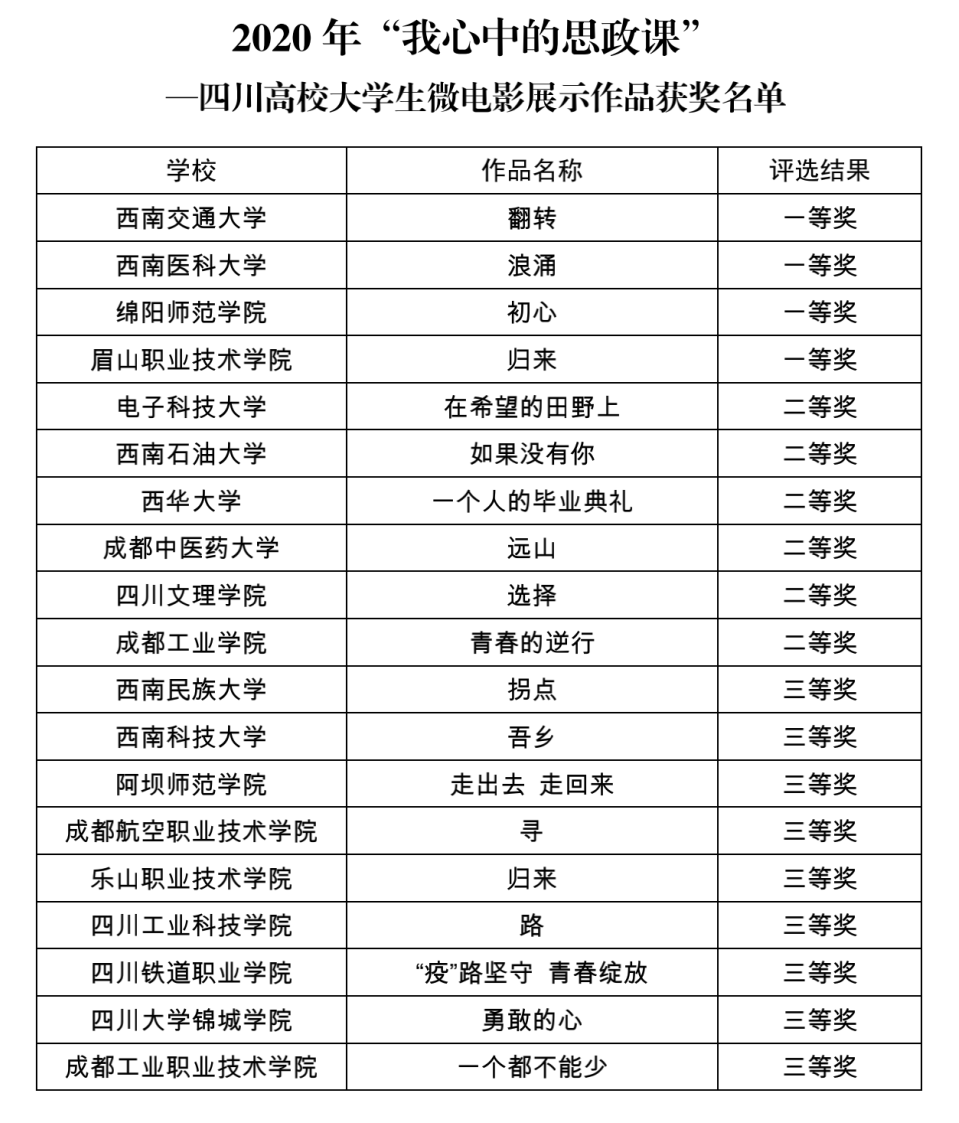 2020 年“我心中的思政课”

—四川高校大学生微电影展示作品获奖名单

| 学校 | 作品名称 | 评选结果 |
|---|---|---|
| 西南交通大学 | 翻转 | 一等奖 |
| 西南医科大学 | 浪涌 | 一等奖 |
| 绵阳师范学院 | 初心 | 一等奖 |
| 眉山职业技术学院 | 归来 | 一等奖 |
| 电子科技大学 | 在希望的田野上 | 二等奖 |
| 西南石油大学 | 如果没有你 | 二等奖 |
| 西华大学 | 一个人的毕业典礼 | 二等奖 |
| 成都中医药大学 | 远山 | 二等奖 |
| 四川文理学院 | 选择 | 二等奖 |
| 成都工业学院 | 青春的逆行 | 二等奖 |
| 西南民族大学 | 拐点 | 三等奖 |
| 西南科技大学 | 吾乡 | 三等奖 |
| 阿坝师范学院 | 走出去 走回来 | 三等奖 |
| 成都航空职业技术学院 | 寻 | 三等奖 |
| 乐山职业技术学院 | 归来 | 三等奖 |
| 四川工业科技学院 | 路 | 三等奖 |
| 四川铁道职业学院 | “疫”路坚守 青春绽放 | 三等奖 |
| 四川大学锦城学院 | 勇敢的心 | 三等奖 |
| 成都工业职业技术学院 | 一个都不能少 | 三等奖 |